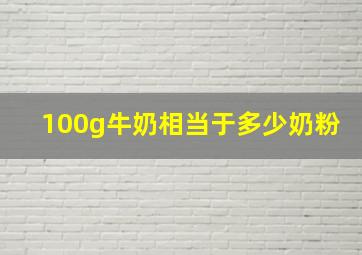 100g牛奶相当于多少奶粉